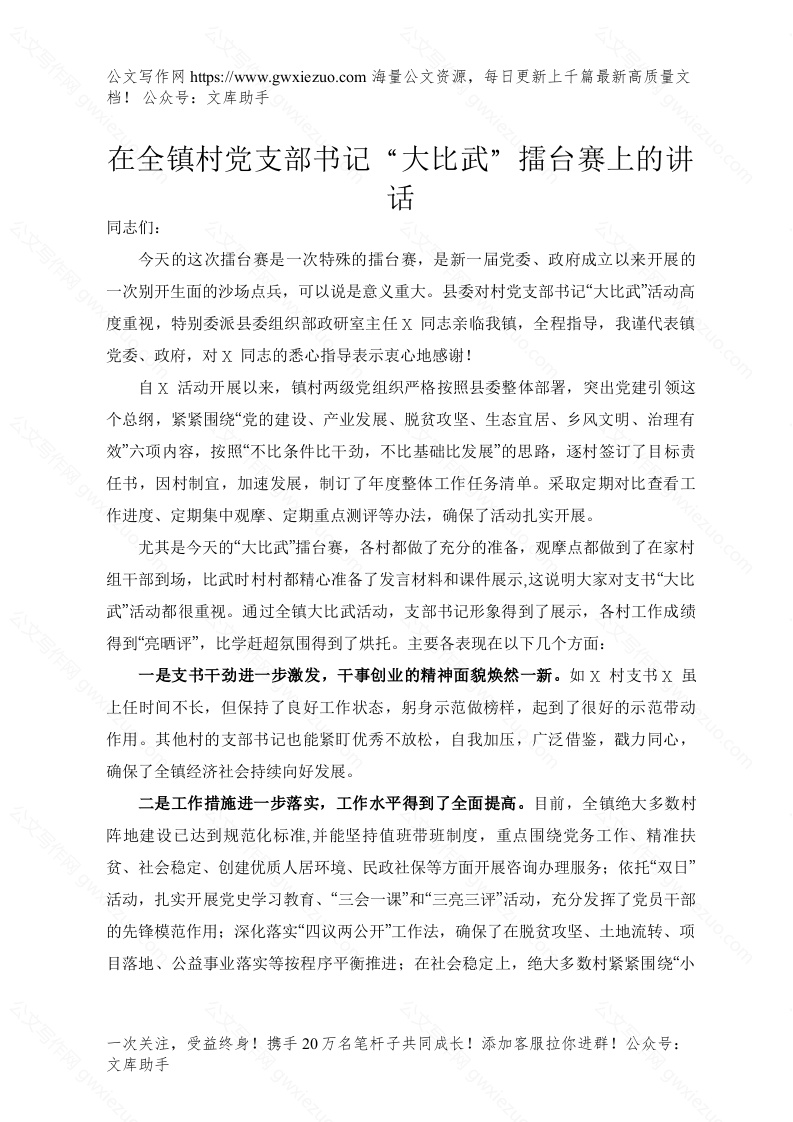 公文写作网 https://www.gwxiezuo.com 海量公文资源，每日更新上千篇最新高质量文档！ 公众号：文库助手

在全镇村党支部书记“大比武”擂台赛上的讲话

同志们：

今天的这次擂台赛是一次特殊的擂台赛，是新一届党委、政府成立以来开展的一次别开生面的沙场点兵，可以说是意义重大。县委对村党支部书记“大比武”活动高度重视，特别委派县委组织部政研室主任 X 同志亲临我镇，全程指导，我谨代表镇党委、政府，对 X 同志的悉心指导表示衷心地感谢！

自 X 活动开展以来，镇村两级党组织严格按照县委整体部署，突出党建引领这个总纲，紧紧围绕“党的建设、产业发展、脱贫攻坚、生态宜居、乡风文明、治理有效”六项内容，按照“不比条件比干劲，不比基础比发展”的思路，逐村签订了目标责任书，因村制宜，加速发展，制订了年度整体工作任务清单。采取定期对比查看工作进度、定期集中观摩、定期重点测评等办法，确保了活动扎实开展。

尤其是今天的“大比武”擂台赛，各村都做了充分的准备，观摩点都做到了在家村组干部到场，比武时村村都精心准备了发言材料和课件展示,这说明大家对支书“大比武”活动都很重视。通过全镇大比武活动，支部书记形象得到了展示，各村工作成绩得到“亮晒评”，比学赶超氛围得到了烘托。主要各表现在以下几个方面：

一是支书干劲进一步激发，干事创业的精神面貌焕然一新。如 X 村支书 X 虽上任时间不长，但保持了良好工作状态，躬身示范做榜样，起到了很好的示范带动作用。其他村的支部书记也能紧盯优秀不放松，自我加压，广泛借鉴，戳力同心，确保了全镇经济社会持续向好发展。

二是工作措施进一步落实，工作水平得到了全面提高。目前，全镇绝大多数村阵地建设已达到规范化标准,并能坚持值班带班制度，重点围绕党务工作、精准扶贫、社会稳定、创建优质人居环境、民政社保等方面开展咨询办理服务；依托“双日”活动，扎实开展党史学习教育、“三会一课”和“三亮三评”活动，充分发挥了党员干部的先锋模范作用；深化落实“四议两公开”工作法，确保了在脱贫攻坚、土地流转、项目落地、公益事业落实等按程序平衡推进；在社会稳定上，绝大多数村紧紧围绕“小

一次关注，受益终身！携手 20 万名笔杆子共同成长！添加客服拉你进群！公众号：文库助手